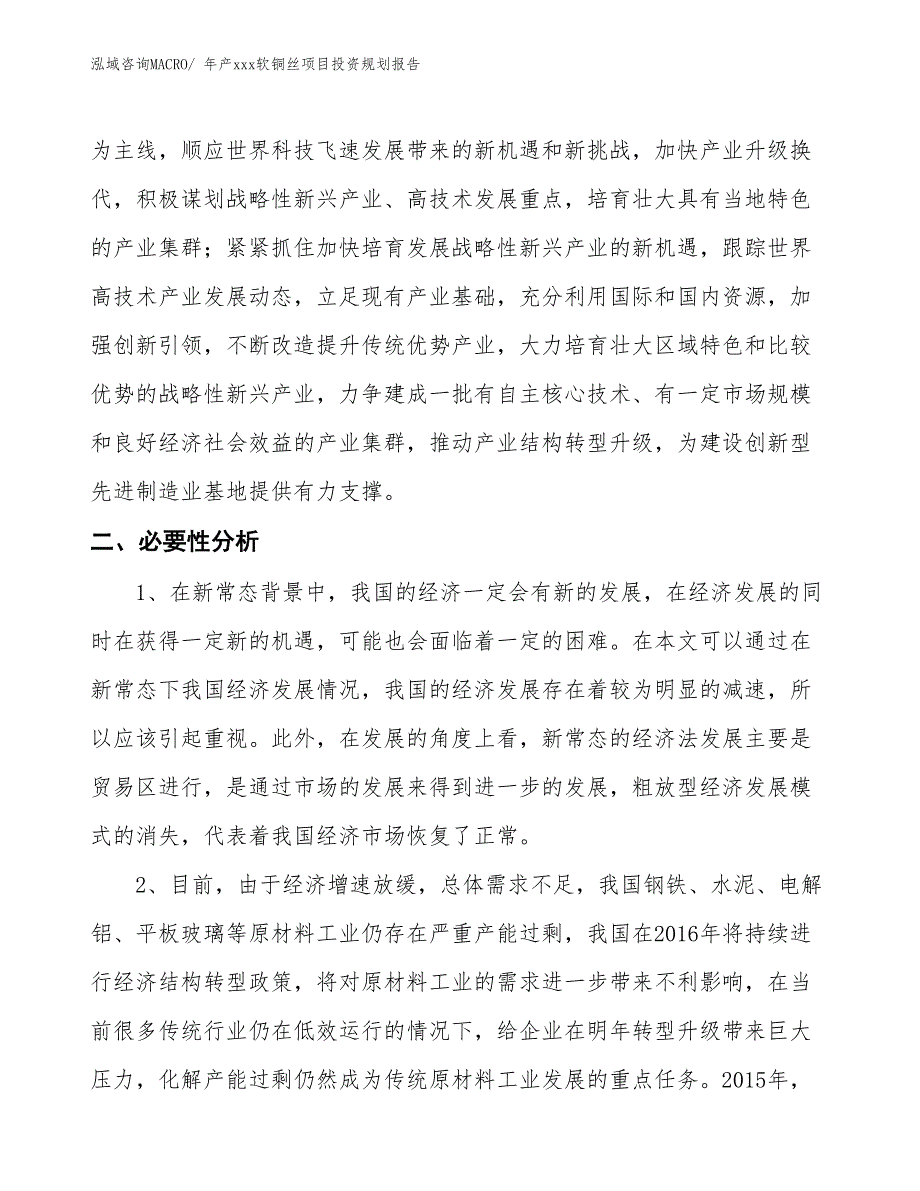 泓域咨询MACRO/ 年产xxx软铜丝项目投资规划报告

为主线，顺应世界科技飞速发展带来的新机遇和新挑战，加快产业升级换代，积极谋划战略性新兴产业、高技术发展重点，培育壮大具有当地特色的产业集群；紧紧抓住加快培育发展战略性新兴产业的新机遇，跟踪世界高技术产业发展动态，立足现有产业基础，充分利用国际和国内资源，加强创新引领，不断改造提升传统优势产业，大力培育壮大区域特色和比较优势的战略性新兴产业，力争建成一批有自主核心技术、有一定市场规模和良好经济社会效益的产业集群，推动产业结构转型升级，为建设创新型先进制造业基地提供有力支撑。

二、必要性分析

1、在新常态背景中，我国的经济一定会有新的发展，在经济发展的同时在获得一定新的机遇，可能也会面临着一定的困难。在本文可以通过在新常态下我国经济发展情况，我国的经济发展存在着较为明显的减速，所以应该引起重视。此外，在发展的角度上看，新常态的经济法发展主要是贸易区进行，是通过市场的发展来得到进一步的发展，粗放型经济发展模式的消失，代表着我国经济市场恢复了正常。

2、目前，由于经济增速放缓，总体需求不足，我国钢铁、水泥、电解铝、平板玻璃等原材料工业仍存在严重产能过剩，我国在2016年将持续进行经济结构转型政策，将对原材料工业的需求进一步带来不利影响，在当前很多传统行业仍在低效运行的情况下，给企业在明年转型升级带来巨大压力，化解产能过剩仍然成为传统原材料工业发展的重点任务。2015年，